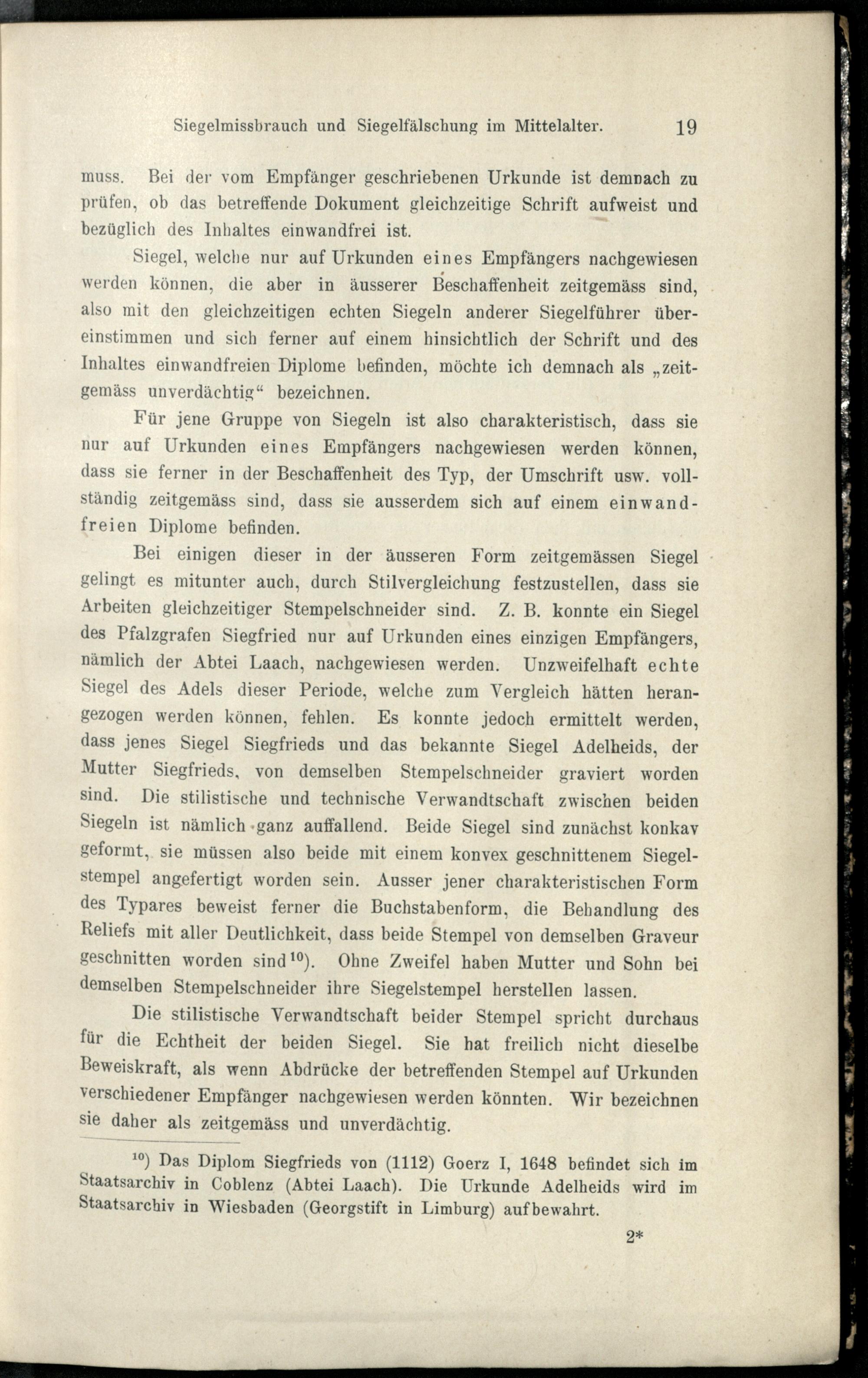 Siegelmissbrauch und Siegelfälschung im Mittelalter. 19

muss. Bei der vom Empfänger geschriebenen Urkunde ist demnach zu prüfen, ob das betreffende Dokument gleichzeitige Schrift aufweist und bezüglich des Inhaltes einwandfrei ist.

Siegel, welche nur auf Urkunden eines Empfängers nachgewiesen werden können, die aber in äusserer Beschaffenheit zeitgemäss sind, also mit den gleichzeitigen echten Siegeln anderer Siegelführer übereinstimmen und sich ferner auf einem hinsichtlich der Schrift und des Inhaltes einwandfreien Diplome befinden, möchte ich demnach als „zeitgemäss unverdächtig“ bezeichnen.

Für jene Gruppe von Siegeln ist also charakteristisch, dass sie nur auf Urkunden eines Empfängers nachgewiesen werden können, dass sie ferner in der Beschaffenheit des Typ, der Umschrift usw. vollständig zeitgemäss sind, dass sie ausserdem sich auf einem einwandfreien Diplome befinden.

Bei einigen dieser in der äusseren Form zeitgemässen Siegel gelingt es mitunter auch, durch Stilvergleichung festzustellen, dass sie Arbeiten gleichzeitiger Stempelschneider sind. Z. B. konnte ein Siegel des Pfalzgrafen Siegfried nur auf Urkunden eines einzigen Empfängers, nämlich der Abtei Laach, nachgewiesen werden. Unzweifelhaft echte Siegel des Adels dieser Periode, welche zum Vergleich hätten herangezogen werden können, fehlen. Es konnte jedoch ermittelt werden, dass jenes Siegel Siegfrieds und das bekannte Siegel Adelheids, der Mutter Siegfrieds, von demselben Stempelschneider graviert worden sind. Die stilistische und technische Verwandtschaft zwischen beiden Siegeln ist nämlich ganz auffallend. Beide Siegel sind zunächst konkav geformt, sie müssen also beide mit einem konvex geschnittenem Siegelstempel angefertigt worden sein. Ausser jener charakteristischen Form des Typares beweist ferner die Buchstabenform, die Behandlung des Reliefs mit aller Deutlichkeit, dass beide Stempel von demselben Graveur geschnitten worden sind$^{10}$). Ohne Zweifel haben Mutter und Sohn bei demselben Stempelschneider ihre Siegelstempel herstellen lassen.

Die stilistische Verwandtschaft beider Stempel spricht durchaus für die Echtheit der beiden Siegel. Sie hat freilich nicht dieselbe Beweiskraft, als wenn Abdrücke der betreffenden Stempel auf Urkunden verschiedener Empfänger nachgewiesen werden könnten. Wir bezeichnen sie daher als zeitgemäss und unverdächtig.

$^{10}$) Das Diplom Siegfrieds von (1112) Goerz I, 1648 befindet sich im Staatsarchiv in Coblenz (Abtei Laach). Die Urkunde Adelheids wird im Staatsarchiv in Wiesbaden (Georgstift in Limburg) aufbewahrt.

2*